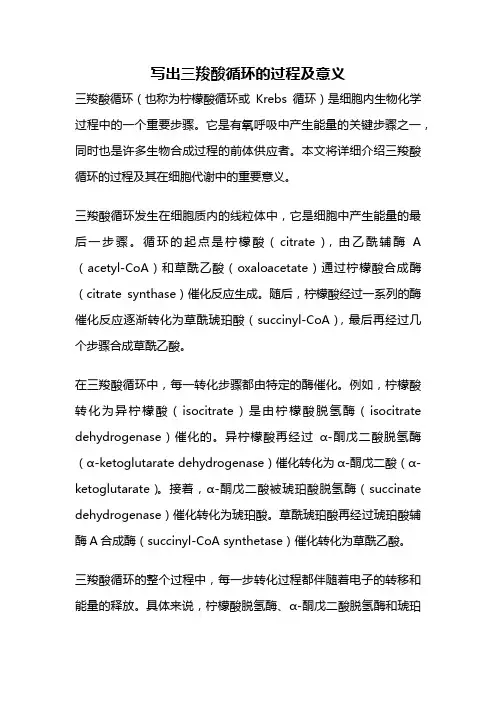 写出三羧酸循环的过程及意义

三羧酸循环（也称为柠檬酸循环或 Krebs 循环）是细胞内生物化学过程中的一个重要步骤。它是有氧呼吸中产生能量的关键步骤之一，同时也是许多生物合成过程的前体供应者。本文将详细介绍三羧酸循环的过程及其在细胞代谢中的重要意义。

三羧酸循环发生在细胞质内的线粒体中，它是细胞中产生能量的最后一步骤。循环的起点是柠檬酸（citrate），由乙酰辅酶 A（acetyl-CoA）和草酰乙酸（oxaloacetate）通过柠檬酸合成酶（citrate synthase）催化反应生成。随后，柠檬酸经过一系列的酶催化反应逐渐转化为草酰琥珀酸（succinyl-CoA），最后再经过几个步骤合成草酰乙酸。

在三羧酸循环中，每一转化步骤都由特定的酶催化。例如，柠檬酸转化为异柠檬酸（isocitrate）是由柠檬酸脱氢酶（isocitrate dehydrogenase）催化的。异柠檬酸再经过 α-酮戊二酸脱氢酶（α-ketoglutarate dehydrogenase）催化转化为 α-酮戊二酸（α-ketoglutarate）。接着，α-酮戊二酸被琥珀酸脱氢酶（succinate dehydrogenase）催化转化为琥珀酸。草酰琥珀酸再经过琥珀酸辅酶 A 合成酶（succinyl-CoA synthetase）催化转化为草酰乙酸。

三羧酸循环的整个过程中，每一步转化过程都伴随着电子的转移和能量的释放。具体来说，柠檬酸脱氢酶、α-酮戊二酸脱氢酶和琥珀